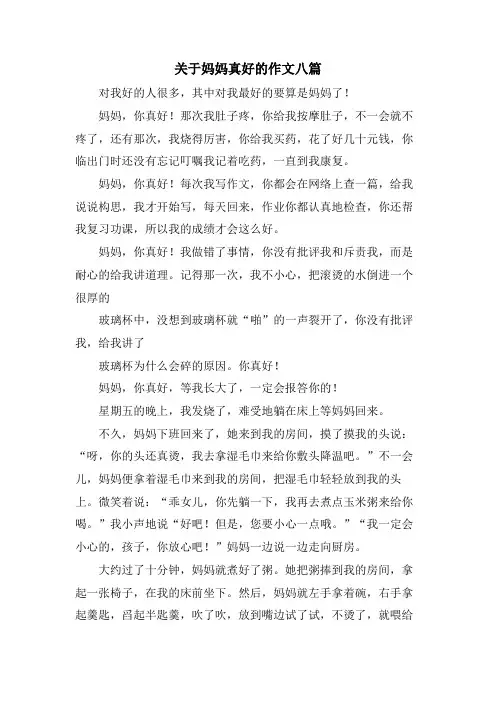 关于妈妈真好的作文八篇

对我好的人很多，其中对我最好的要算是妈妈了！

妈妈，你真好！那次我肚子疼，你给我按摩肚子，不一会就不疼了，还有那次，我烧得厉害，你给我买药，花了好几十元钱，你临出门时还没有忘记叮嘱我记着吃药，一直到我康复。

妈妈，你真好！每次我写作文，你都会在网络上查一篇，给我说说构思，我才开始写，每天回来，作业你都认真地检查，你还帮我复习功课，所以我的成绩才会这么好。

妈妈，你真好！我做错了事情，你没有批评我和斥责我，而是耐心的给我讲道理。记得那一次，我不小心，把滚烫的水倒进一个很厚的

玻璃杯中，没想到玻璃杯就“啪”的一声裂开了，你没有批评我，给我讲了

玻璃杯为什么会碎的原因。你真好！

妈妈，你真好，等我长大了，一定会报答你的！

星期五的晚上，我发烧了，难受地躺在床上等妈妈回来。

不久，妈妈下班回来了，她来到我的房间，摸了摸我的头说：“呀，你的头还真烫，我去拿湿毛巾来给你敷头降温吧。”不一会儿，妈妈便拿着湿毛巾来到我的房间，把湿毛巾轻轻放到我的头上。微笑着说：“乖女儿，你先躺一下，我再去煮点玉米粥来给你喝。”我小声地说“好吧！但是，您要小心一点哦。”“我一定会小心的，孩子，你放心吧！”妈妈一边说一边走向厨房。

大约过了十分钟，妈妈就煮好了粥。她把粥捧到我的房间，拿起一张椅子，在我的床前坐下。然后，妈妈就左手拿着碗，右手拿起羹匙，舀起半匙羹，吹了吹，放到嘴边试了试，不烫了，就喂给